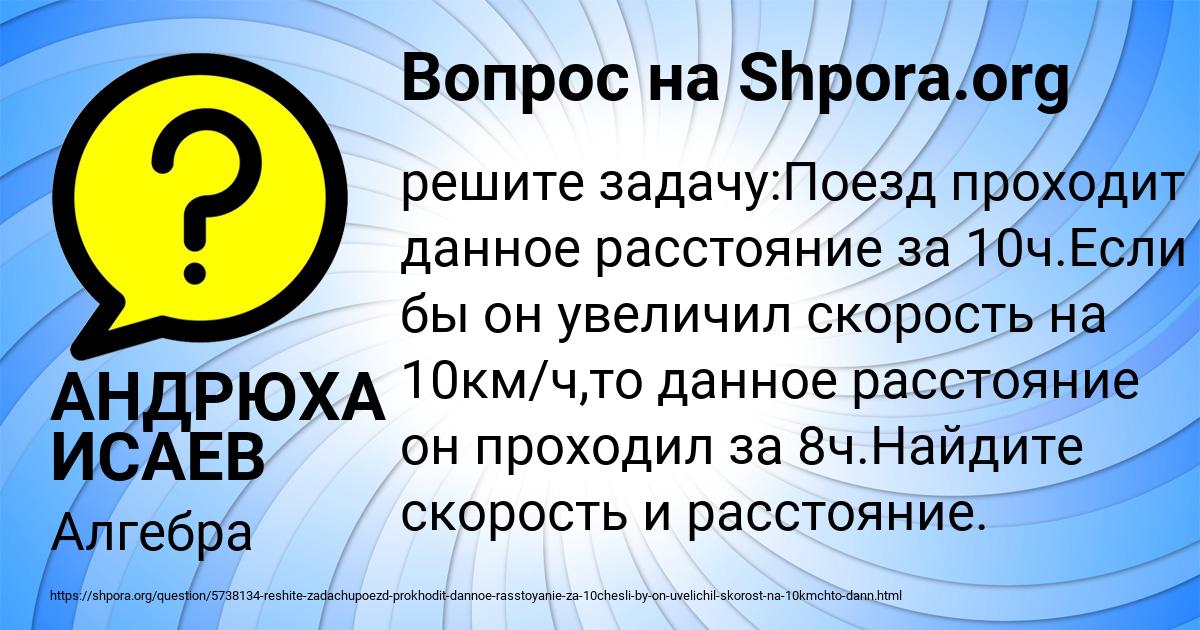 Вопрос на Shpora.org

?

АНДРЮХА ИСАЕВ

Алгебра

решите задачу:Поезд проходит данное расстояние за 10ч.Если бы он увеличил скорость на 10км/ч,то данное расстояние он проходил за 8ч.Найдите скорость и расстояние.

https://shpora.org/question/5738134-reshite-zadachupoezd-prokhodit-dannoe-rasstoyanie-za-10chesli-by-on-uvelichil-skorost-na-10kmchto-dann.html